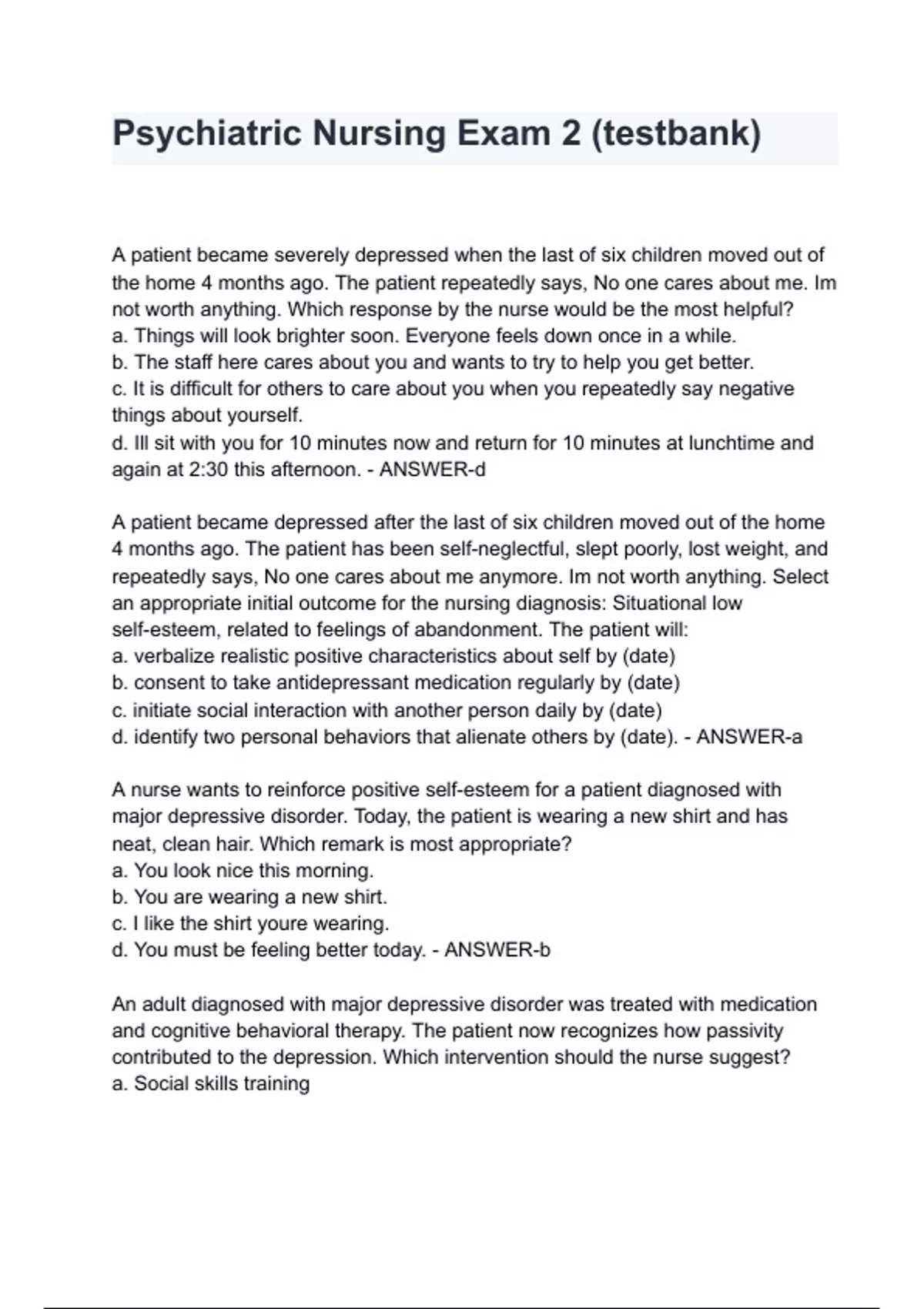 Psychiatric Nursing Exam 2 (testbank)

A patient became severely depressed when the last of six children moved out of the home 4 months ago. The patient repeatedly says, No one cares about me. Im not worth anything. Which response by the nurse would be the most helpful?
a. Things will look brighter soon. Everyone feels down once in a while.
b. The staff here cares about you and wants to try to help you get better.
c. It is difficult for others to care about you when you repeatedly say negative things about yourself.
d. Ill sit with you for 10 minutes now and return for 10 minutes at lunchtime and again at 2:30 this afternoon. - ANSWER-d

A patient became depressed after the last of six children moved out of the home 4 months ago. The patient has been self-neglectful, slept poorly, lost weight, and repeatedly says, No one cares about me anymore. Im not worth anything. Select an appropriate initial outcome for the nursing diagnosis: Situational low self-esteem, related to feelings of abandonment. The patient will:
a. verbalize realistic positive characteristics about self by (date)
b. consent to take antidepressant medication regularly by (date)
c. initiate social interaction with another person daily by (date)
d. identify two personal behaviors that alienate others by (date). - ANSWER-a

A nurse wants to reinforce positive self-esteem for a patient diagnosed with major depressive disorder. Today, the patient is wearing a new shirt and has neat, clean hair. Which remark is most appropriate?
a. You look nice this morning.
b. You are wearing a new shirt.
c. I like the shirt youre wearing.
d. You must be feeling better today. - ANSWER-b

An adult diagnosed with major depressive disorder was treated with medication and cognitive behavioral therapy. The patient now recognizes how passivity contributed to the depression. Which intervention should the nurse suggest?
a. Social skills training